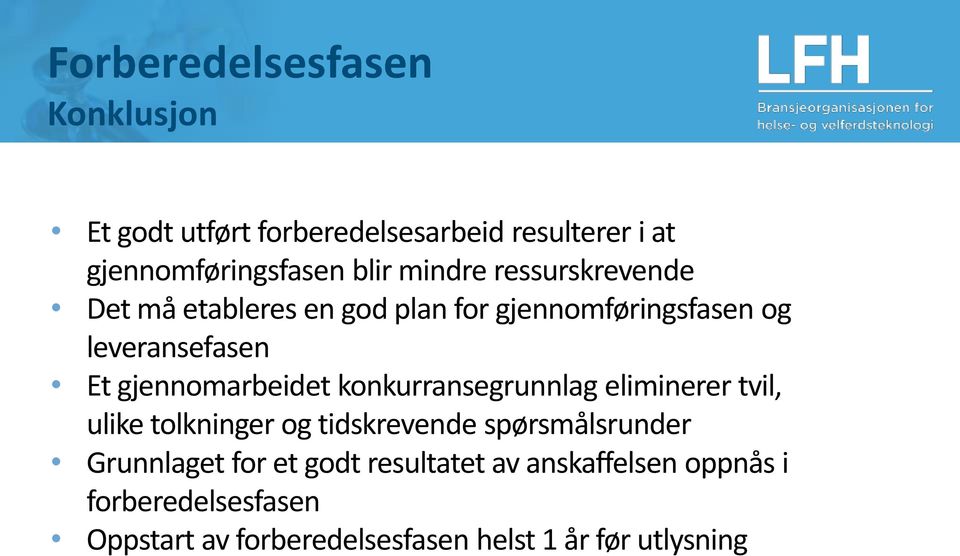 Forberedelsesfasen
Konklusjon

LFH
Bransjeorganisasjonen for helse- og velferdsteknologi

• Et godt utført forberedelsesarbeid resulterer i at gjennomføringsfasen blir mindre ressurskrevende
• Det må etableres en god plan for gjennomføringsfasen og leveransefasen
• Et gjennomarbeidet konkurransegrunnlag eliminerer tvil, ulike tolkninger og tidskrevende spørsmålsrunder
• Grunnlaget for et godt resultatet av anskaffelsen oppnås i forberedelsesfasen
• Oppstart av forberedelsesfasen helst 1 år før utlysning